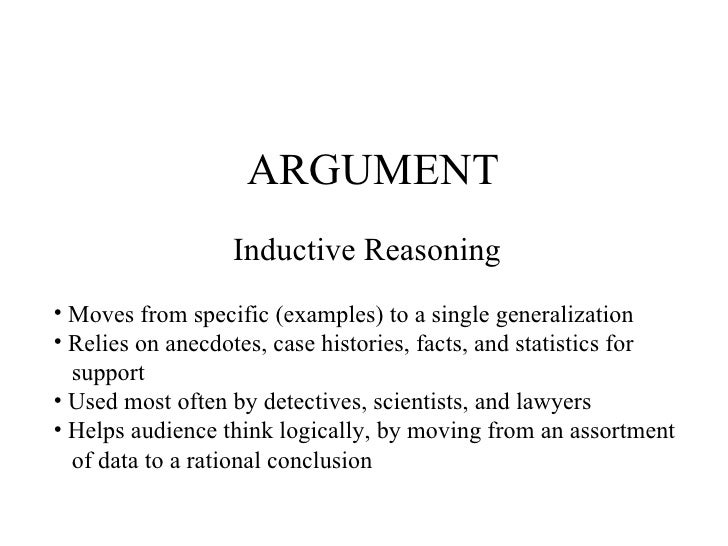 ARGUMENT

Inductive Reasoning

• Moves from specific (examples) to a single generalization
• Relies on anecdotes, case histories, facts, and statistics for support
• Used most often by detectives, scientists, and lawyers
• Helps audience think logically, by moving from an assortment of data to a rational conclusion